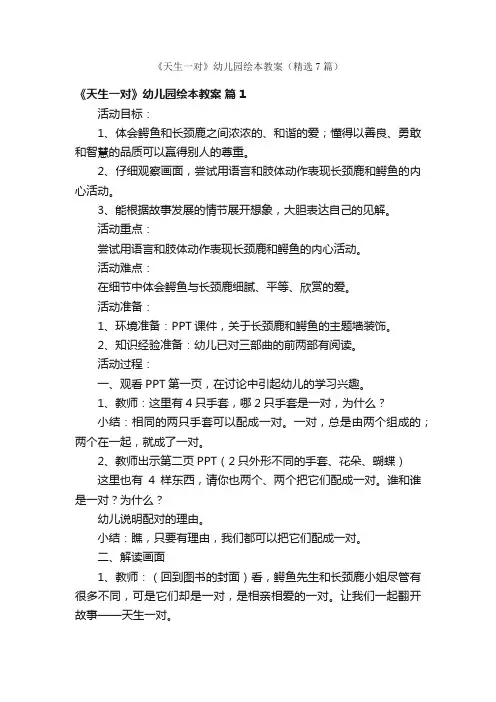 《天生一对》幼儿园绘本教案（精选7篇）

《天生一对》幼儿园绘本教案 篇1

活动目标：

1、体会鳄鱼和长颈鹿之间浓浓的、和谐的爱；懂得以善良、勇敢和智慧的品质可以赢得别人的尊重。

2、仔细观察画面，尝试用语言和肢体动作表现长颈鹿和鳄鱼的内心活动。

3、能根据故事发展的情节展开想象，大胆表达自己的见解。

活动重点：

尝试用语言和肢体动作表现长颈鹿和鳄鱼的内心活动。

活动难点：

在细节中体会鳄鱼与长颈鹿细腻、平等、欣赏的爱。

活动准备：

1、环境准备：PPT课件，关于长颈鹿和鳄鱼的主题墙装饰。

2、知识经验准备：幼儿已对三部曲的前两部有阅读。

活动过程：

一、观看PPT第一页，在讨论中引起幼儿的学习兴趣。

1、教师：这里有4只手套，哪2只手套是一对，为什么？

小结：相同的两只手套可以配成一对。一对，总是由两个组成的；两个在一起，就成了一对。

2、教师出示第二页PPT（2只外形不同的手套、花朵、蝴蝶）

这里也有 4 样东西，请你也两个、两个把它们配成一对。谁和谁是一对？为什么？

幼儿说明配对的理由。

小结：瞧，只要有理由，我们都可以把它们配成一对。

二、解读画面

1、教师：（回到图书的封面）看，鳄鱼先生和长颈鹿小姐尽管有很多不同，可是它们却是一对，是相亲相爱的一对。让我们一起翻开故事——天生一对。